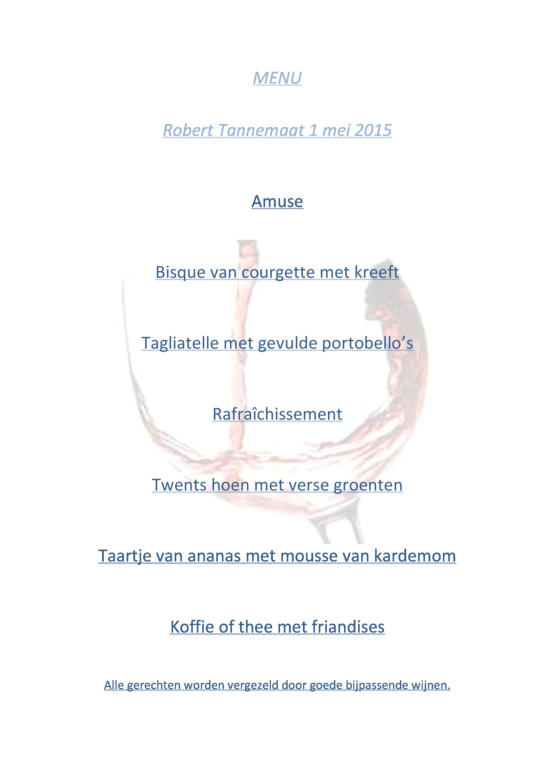 MENU

Robert Tannemaat 1 mei 2015

Amuse

Bisque van courgette met kreeft

Tagliatelle met gevulde portobello's

Rafraîchissement

Twents hoen met verse groenten

Taartje van ananas met mousse van kardemom

Koffie of thee met friandises

Alle gerechten worden vergezeld door goede bijpassende wijnen.